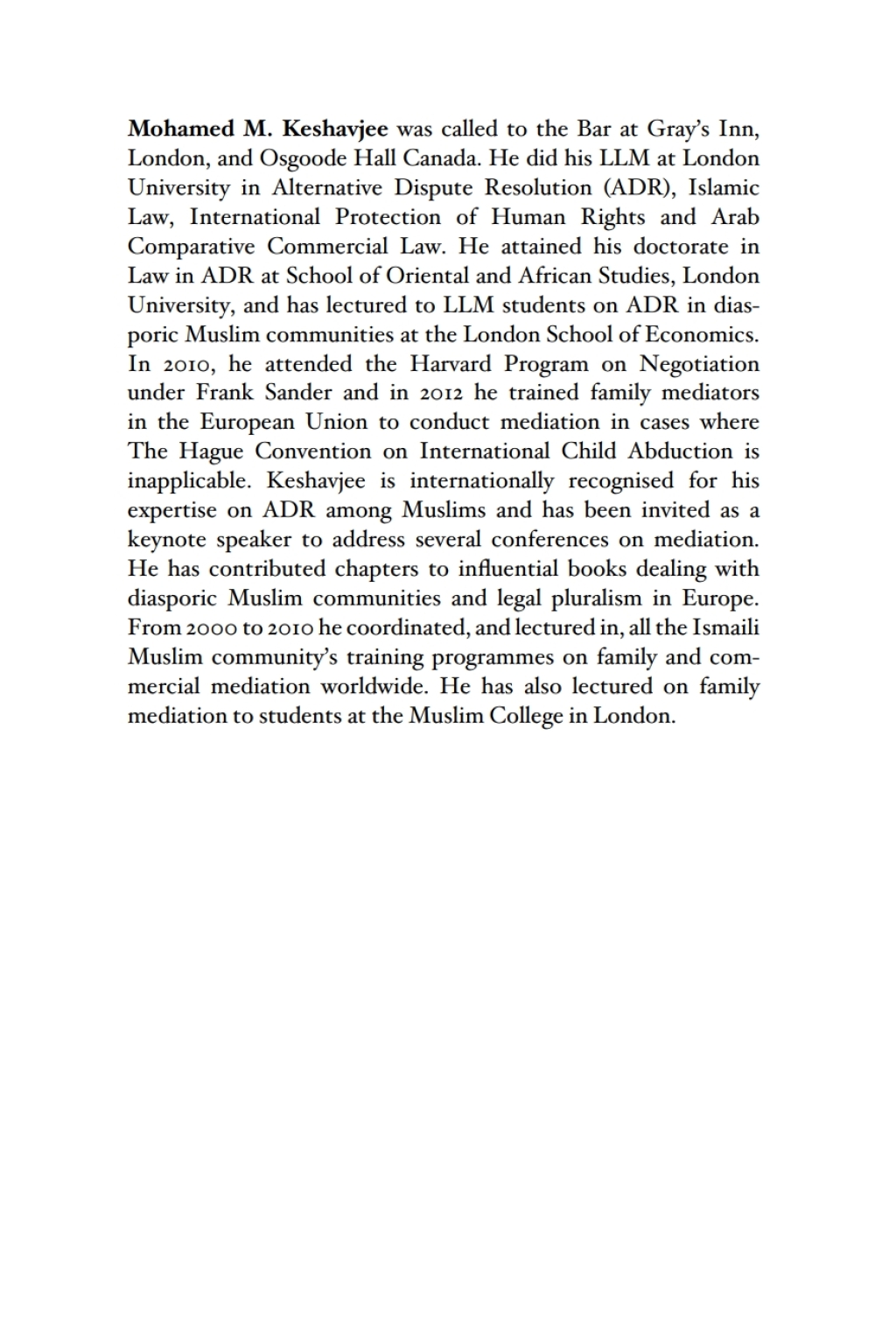 Mohamed M. Keshavjee was called to the Bar at Gray's Inn, London, and Osgoode Hall Canada. He did his LLM at London University in Alternative Dispute Resolution (ADR), Islamic Law, International Protection of Human Rights and Arab Comparative Commercial Law. He attained his doctorate in Law in ADR at School of Oriental and African Studies, London University, and has lectured to LLM students on ADR in diasporic Muslim communities at the London School of Economics. In 2010, he attended the Harvard Program on Negotiation under Frank Sander and in 2012 he trained family mediators in the European Union to conduct mediation in cases where The Hague Convention on International Child Abduction is inapplicable. Keshavjee is internationally recognised for his expertise on ADR among Muslims and has been invited as a keynote speaker to address several conferences on mediation. He has contributed chapters to influential books dealing with diasporic Muslim communities and legal pluralism in Europe. From 2000 to 2010 he coordinated, and lectured in, all the Ismaili Muslim community's training programmes on family and commercial mediation worldwide. He has also lectured on family mediation to students at the Muslim College in London.